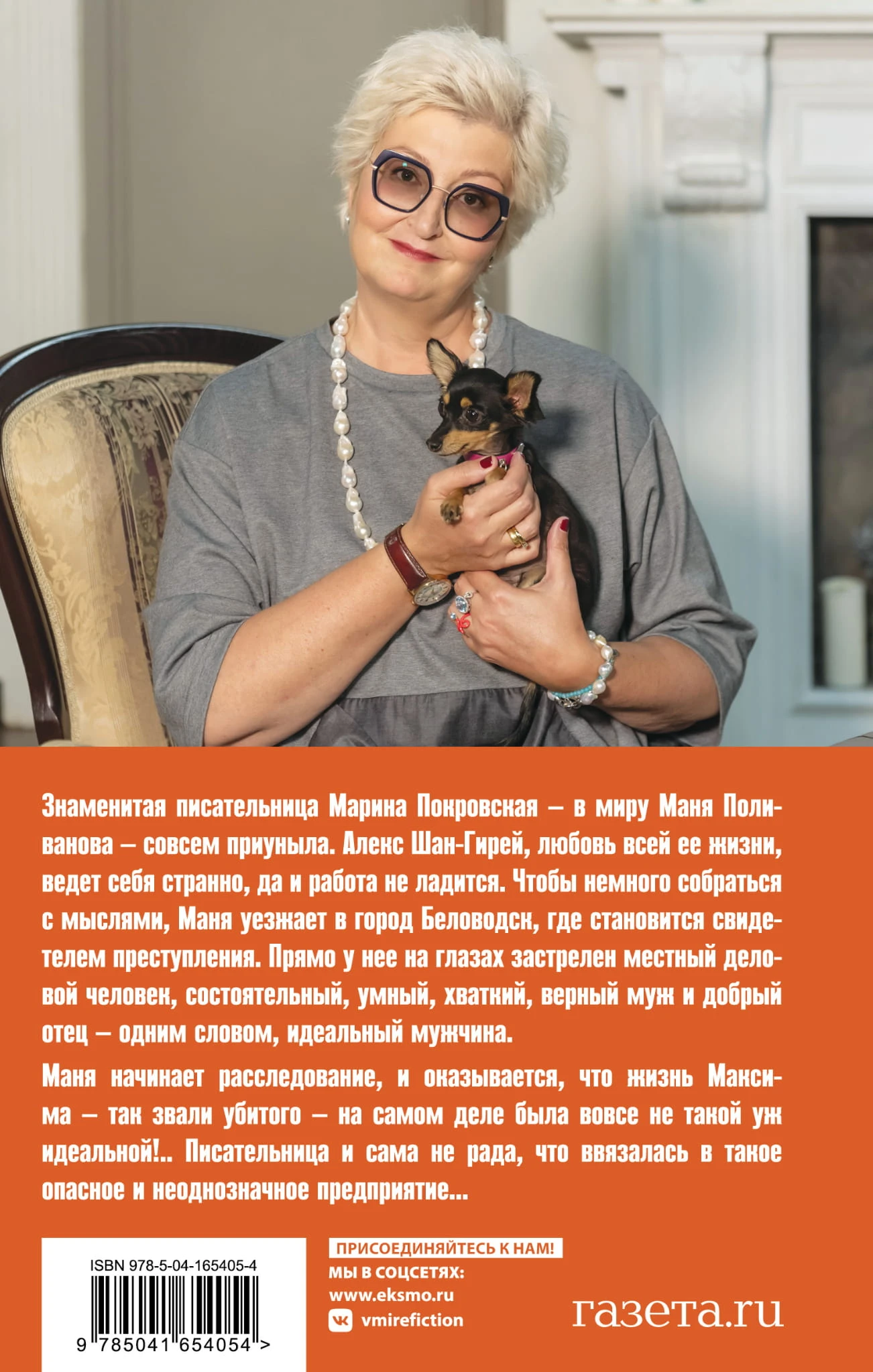 Знаменитая писательница Марина Покровская – в миру Маня Поливанова – совсем приуныла. Алекс Шан-Гирей, любовь всей ее жизни, ведет себя странно, да и работа не ладится. Чтобы немного собраться с мыслями, Маня уезжает в город Беловодск, где становится свидетелем преступления. Прямо у нее на глазах застрелен местный деловой человек, состоятельный, умный, хваткий, верный муж и добрый отец – одним словом, идеальный мужчина.

Маня начинает расследование, и оказывается, что жизнь Максима – так звали убитого – на самом деле была вовсе не такой уж идеальной!.. Писательница и сама не рада, что ввязалась в такое опасное и неоднозначное предприятие...

ISBN 978-5-04-165405-4

9 785041 654054 >

ПРИСОЕДИНЯЙТЕСЬ К НАМ!
МЫ В СОЦСЕТЯХ:
www.eksmo.ru
vmirefiction

газета.ru